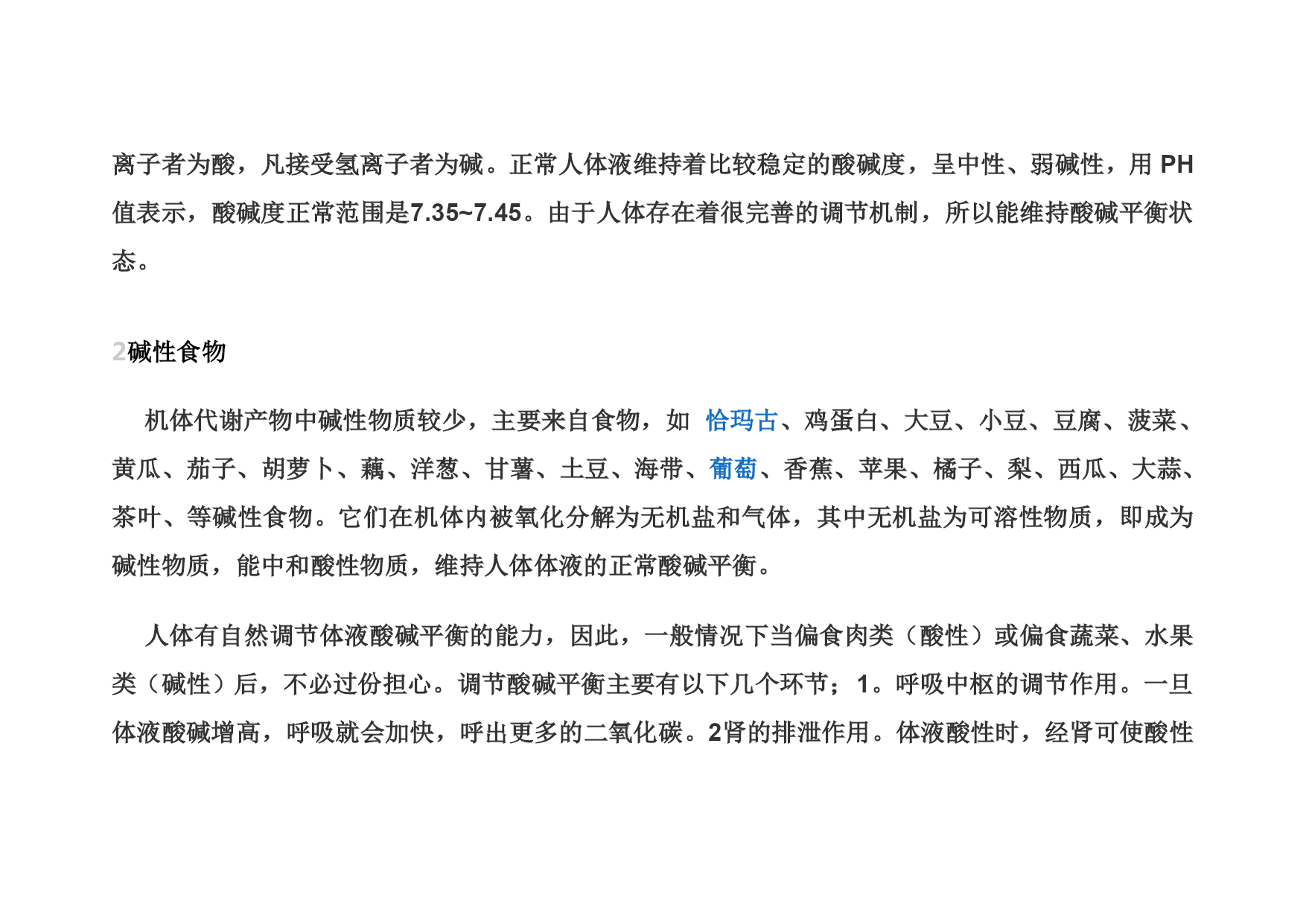 离子者为酸，凡接受氢离子者为碱。正常人体液维持着比较稳定的酸碱度，呈中性、弱碱性，用 PH 值表示，酸碱度正常范围是7.35~7.45。由于人体存在着很完善的调节机制，所以能维持酸碱平衡状态。

2碱性食物

机体代谢产物中碱性物质较少，主要来自食物，如 恰玛古、鸡蛋白、大豆、小豆、豆腐、菠菜、黄瓜、茄子、胡萝卜、藕、洋葱、甘薯、土豆、海带、葡萄、香蕉、苹果、橘子、梨、西瓜、大蒜、茶叶、等碱性食物。它们在机体内被氧化分解为无机盐和气体，其中无机盐为可溶性物质，即成为碱性物质，能中和酸性物质，维持人体体液的正常酸碱平衡。

人体有自然调节体液酸碱平衡的能力，因此，一般情况下当偏食肉类（酸性）或偏食蔬菜、水果类（碱性）后，不必过份担心。调节酸碱平衡主要有以下几个环节；1。呼吸中枢的调节作用。一旦体液酸碱增高，呼吸就会加快，呼出更多的二氧化碳。2肾的排泄作用。体液酸性时，经肾可使酸性